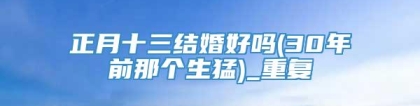 正月十三结婚好吗(30年前那个生猛)_重复